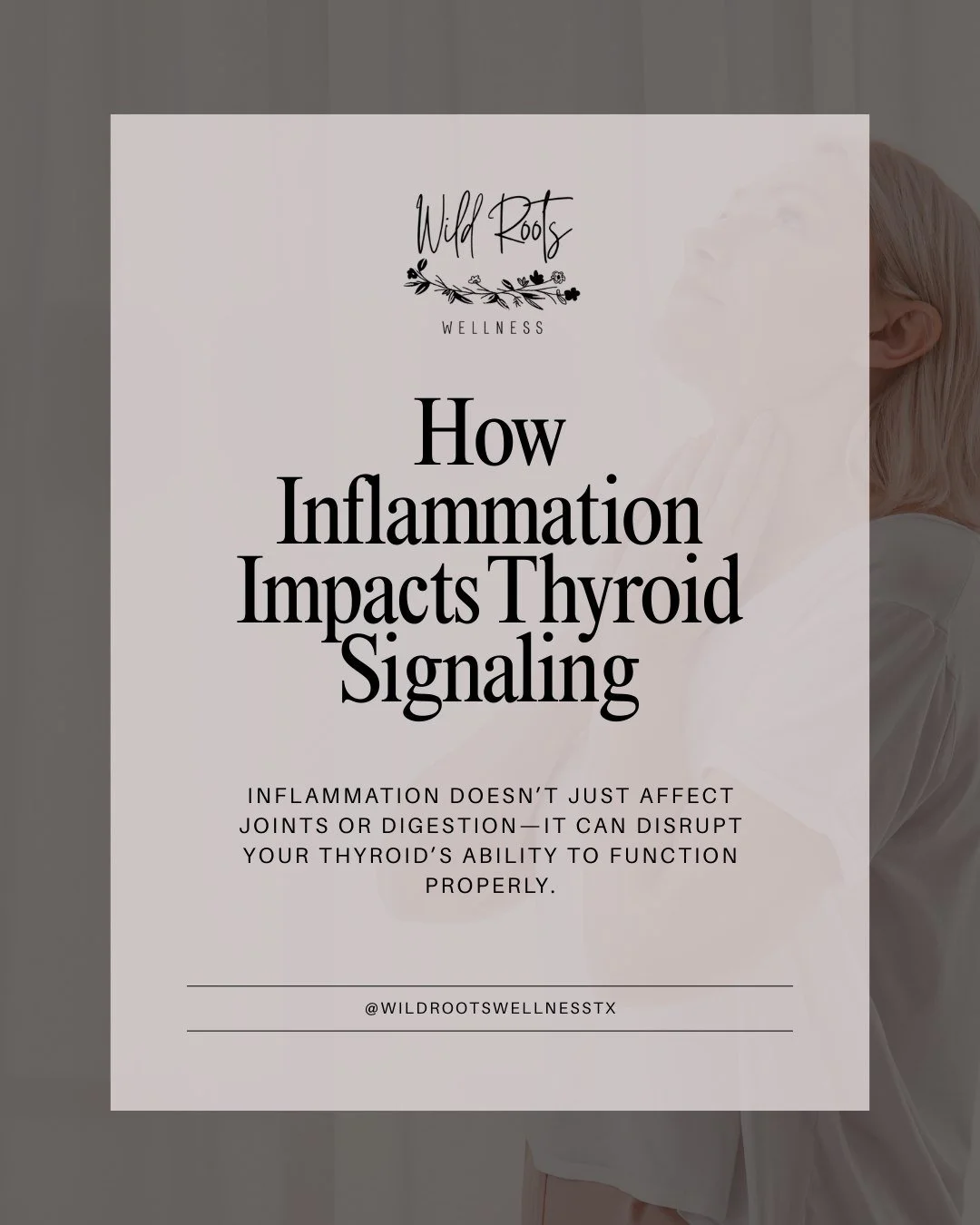 Wild Roots

WELLNESS

How Inflammation Impacts Thyroid Signaling

INFLAMMATION DOESN'T JUST AFFECT JOINTS OR DIGESTION—IT CAN DISRUPT YOUR THYROID'S ABILITY TO FUNCTION PROPERLY.

@WILDROOTSWELLNESSTX